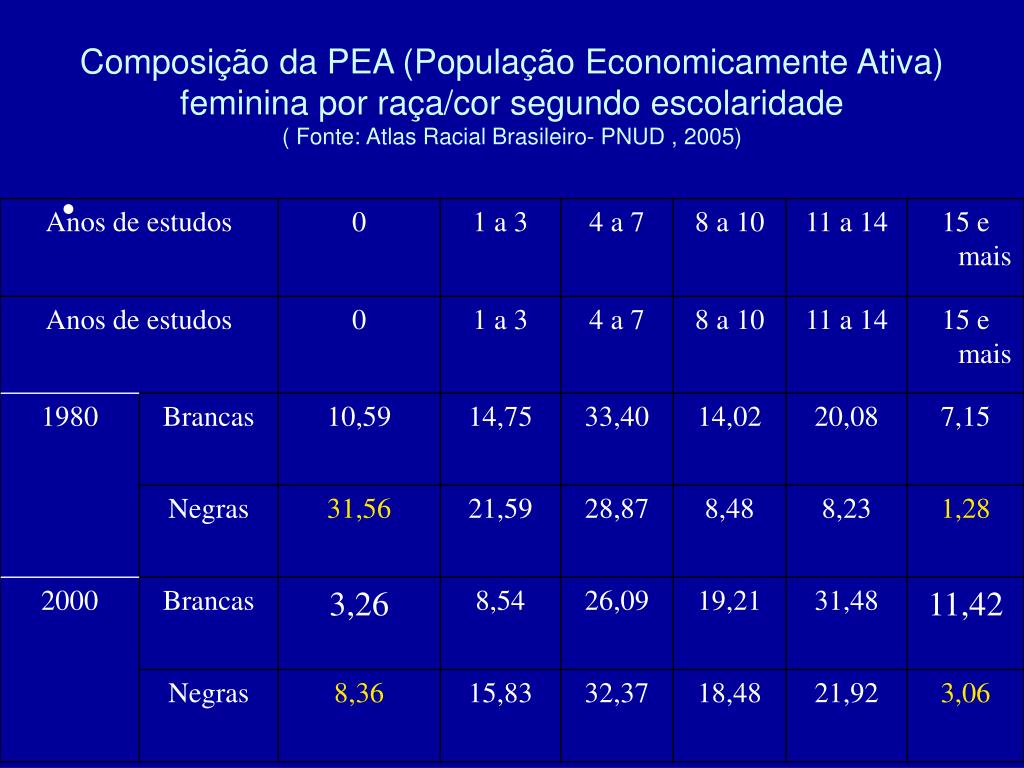 Composição da PEA (População Economicamente Ativa) feminina por raça/cor segundo escolaridade
( Fonte: Atlas Racial Brasileiro- PNUD , 2005)

| Anos de estudos | | 0 | 1 a 3 | 4 a 7 | 8 a 10 | 11 a 14 | 15 e mais |
|---|---|---|---|---|---|---|---|
| Anos de estudos | | 0 | 1 a 3 | 4 a 7 | 8 a 10 | 11 a 14 | 15 e mais |
| 1980 | Brancas | 10,59 | 14,75 | 33,40 | 14,02 | 20,08 | 7,15 |
| | Negras | 31,56 | 21,59 | 28,87 | 8,48 | 8,23 | 1,28 |
| 2000 | Brancas | 3,26 | 8,54 | 26,09 | 19,21 | 31,48 | 11,42 |
| | Negras | 8,36 | 15,83 | 32,37 | 18,48 | 21,92 | 3,06 |